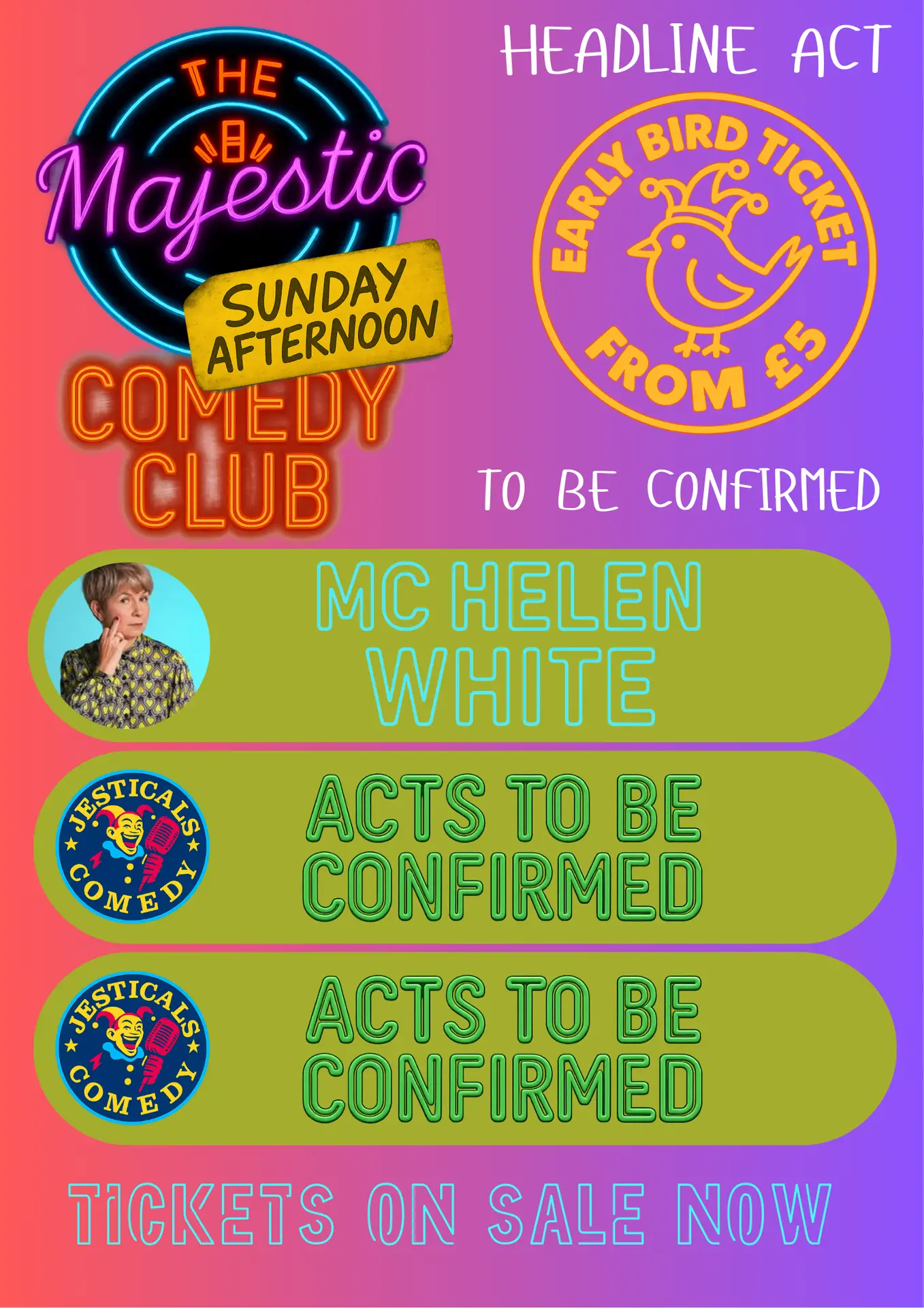 THE
Majestic
SUNDAY
AFTERNOON
COMEDY
CLUB

HEADLINE ACT

EARLY BIRD TICKET
FROM £5

TO BE CONFIRMED

MC HELEN
WHITE

JESTICALS
COMEDY

ACTS TO BE
CONFIRMED

JESTICALS
COMEDY

ACTS TO BE
CONFIRMED

TICKETS ON SALE NOW